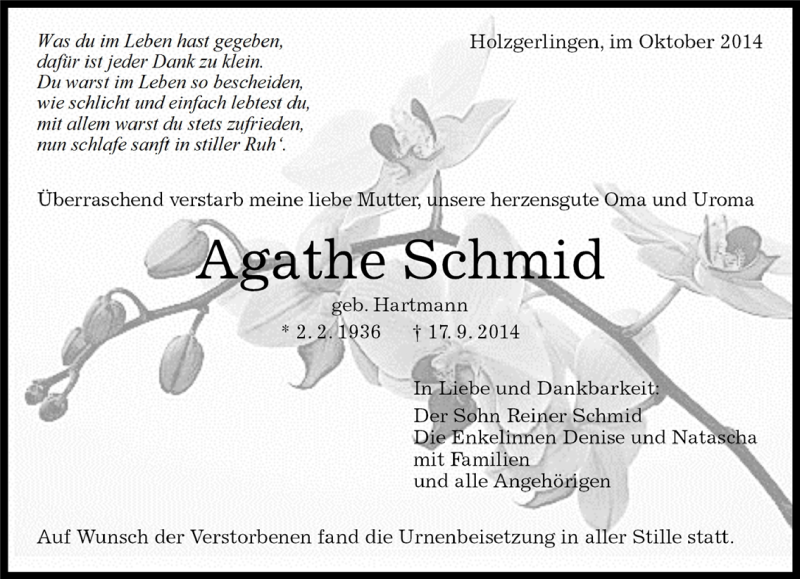 Was du im Leben hast gegeben,
dafür ist jeder Dank zu klein.
Du warst im Leben so bescheiden,
wie schlicht und einfach lebtest du,
mit allem warst du stets zufrieden,
nun schlafe sanft in stiller Ruh‘.

Holzgerlingen, im Oktober 2014

Überraschend verstarb meine liebe Mutter, unsere herzensgute Oma und Uroma

Agathe Schmid

geb. Hartmann

* 2. 2. 1936 † 17. 9. 2014

In Liebe und Dankbarkeit:
Der Sohn Reiner Schmid
Die Enkelinnen Denise und Natascha
mit Familien
und alle Angehörigen

Auf Wunsch der Verstorbenen fand die Urnenbeisetzung in aller Stille statt.